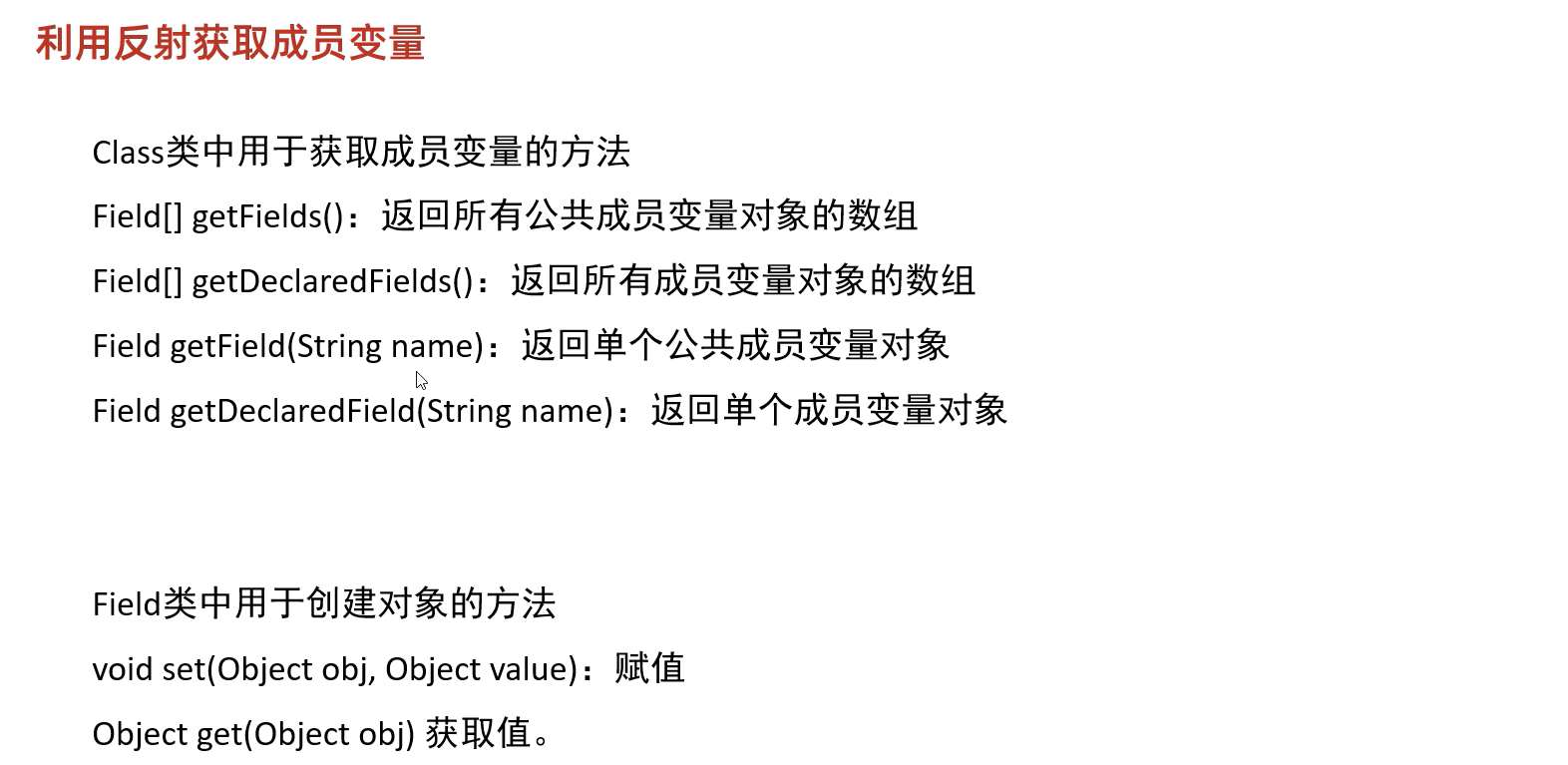 利用反射获取成员变量

Class类中用于获取成员变量的方法

Field[] getFields()：返回所有公共成员变量对象的数组

Field[] getDeclaredFields()：返回所有成员变量对象的数组

Field getField(String name)：返回单个公共成员变量对象

Field getDeclaredField(String name)：返回单个成员变量对象

Field类中用于创建对象的方法

void set(Object obj, Object value)：赋值

Object get(Object obj) 获取值。